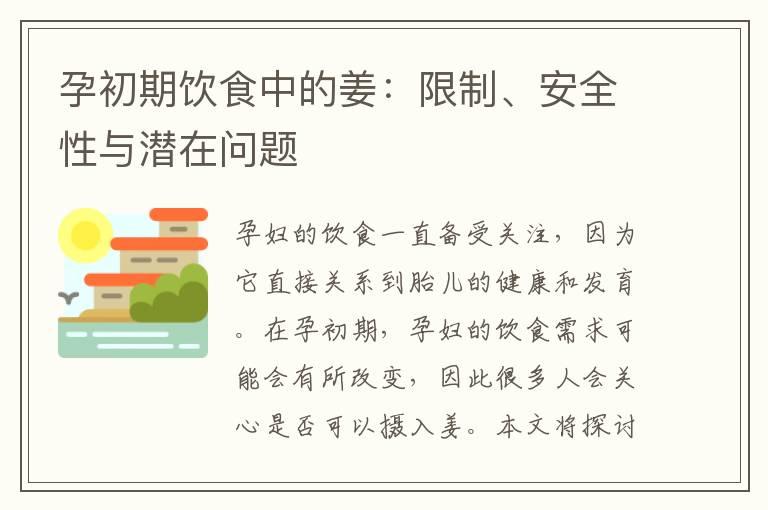 孕初期饮食中的姜：限制、安全性与潜在问题

孕妇的饮食一直备受关注，因为它直接关系到胎儿的健康和发育。在孕初期，孕妇的饮食需求可能会有所改变，因此很多人会关心是否可以摄入姜。本文将探讨